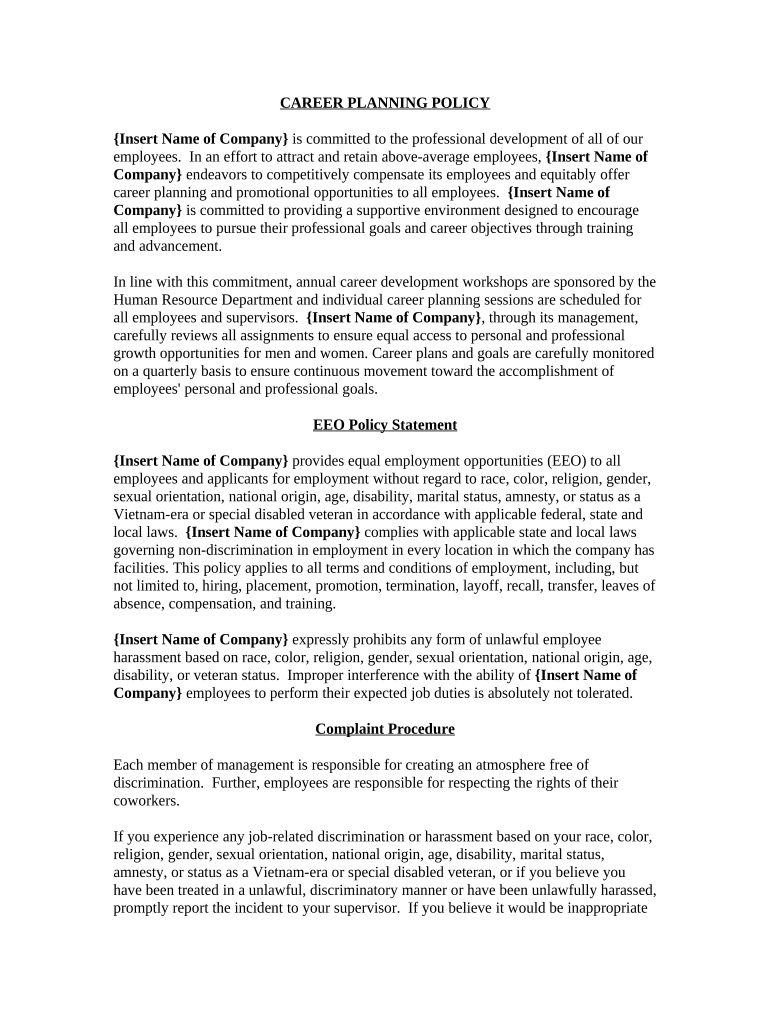 CAREER PLANNING POLICY

{Insert Name of Company} is committed to the professional development of all of our employees. In an effort to attract and retain above-average employees, {Insert Name of Company} endeavors to competitively compensate its employees and equitably offer career planning and promotional opportunities to all employees. {Insert Name of Company} is committed to providing a supportive environment designed to encourage all employees to pursue their professional goals and career objectives through training and advancement.

In line with this commitment, annual career development workshops are sponsored by the Human Resource Department and individual career planning sessions are scheduled for all employees and supervisors. {Insert Name of Company}, through its management, carefully reviews all assignments to ensure equal access to personal and professional growth opportunities for men and women. Career plans and goals are carefully monitored on a quarterly basis to ensure continuous movement toward the accomplishment of employees' personal and professional goals.

EEO Policy Statement

{Insert Name of Company} provides equal employment opportunities (EEO) to all employees and applicants for employment without regard to race, color, religion, gender, sexual orientation, national origin, age, disability, marital status, amnesty, or status as a Vietnam-era or special disabled veteran in accordance with applicable federal, state and local laws. {Insert Name of Company} complies with applicable state and local laws governing non-discrimination in employment in every location in which the company has facilities. This policy applies to all terms and conditions of employment, including, but not limited to, hiring, placement, promotion, termination, layoff, recall, transfer, leaves of absence, compensation, and training.

{Insert Name of Company} expressly prohibits any form of unlawful employee harassment based on race, color, religion, gender, sexual orientation, national origin, age, disability, or veteran status. Improper interference with the ability of {Insert Name of Company} employees to perform their expected job duties is absolutely not tolerated.

Complaint Procedure

Each member of management is responsible for creating an atmosphere free of discrimination. Further, employees are responsible for respecting the rights of their coworkers.

If you experience any job-related discrimination or harassment based on your race, color, religion, gender, sexual orientation, national origin, age, disability, marital status, amnesty, or status as a Vietnam-era or special disabled veteran, or if you believe you have been treated in a unlawful, discriminatory manner or have been unlawfully harassed, promptly report the incident to your supervisor. If you believe it would be inappropriate